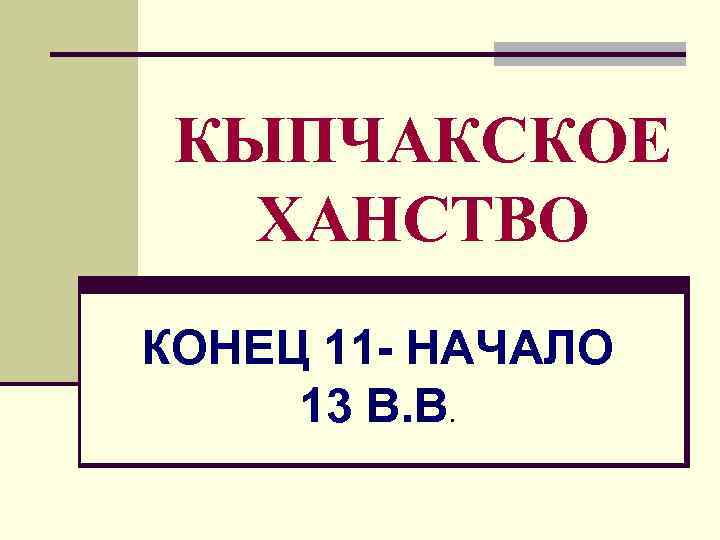 КЫПЧАКСКОЕ ХАНСТВО

КОНЕЦ 11- НАЧАЛО 13 В.В.